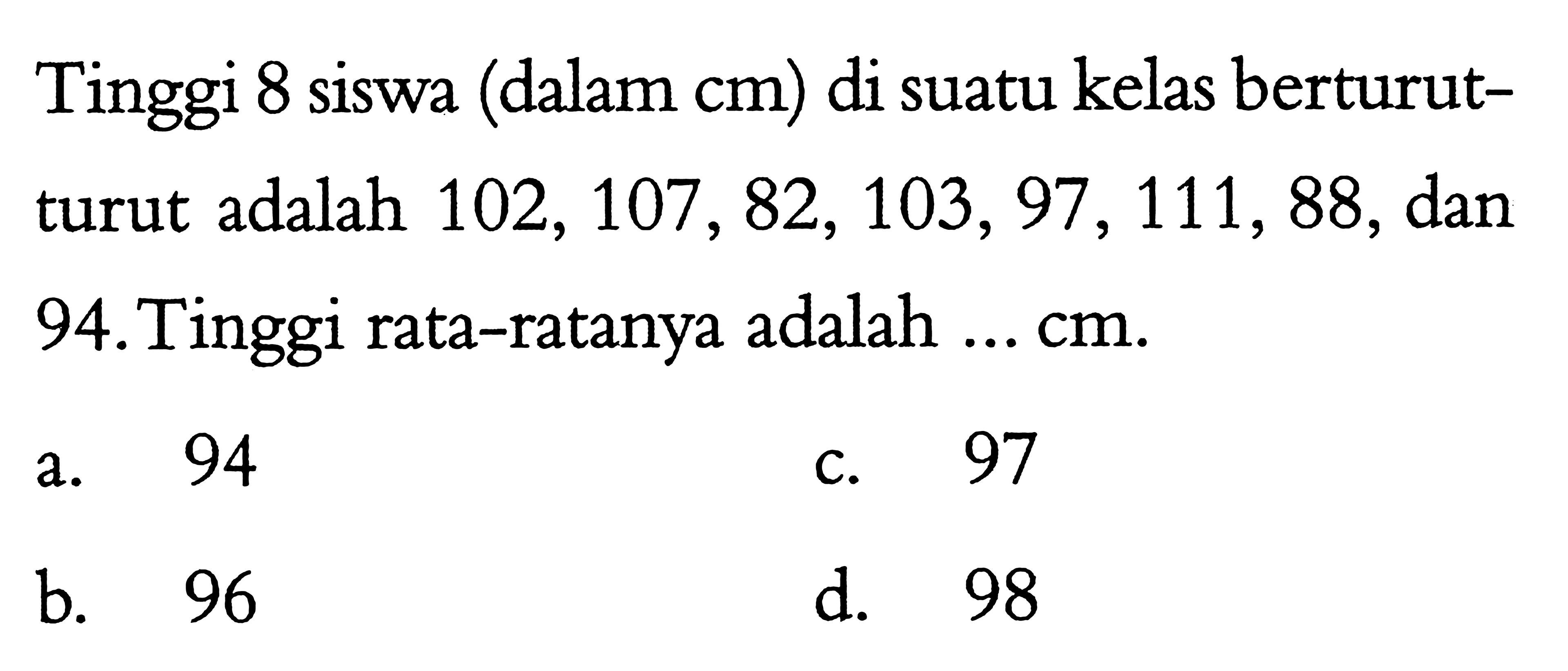 Tinggi 8 siswa (dalam cm) di suatu kelas berturut-turut adalah 102, 107, 82, 103, 97, 111, 88, dan 94. Tinggi rata-ratanya adalah ... cm.

a. 94
b. 96
c. 97
d. 98